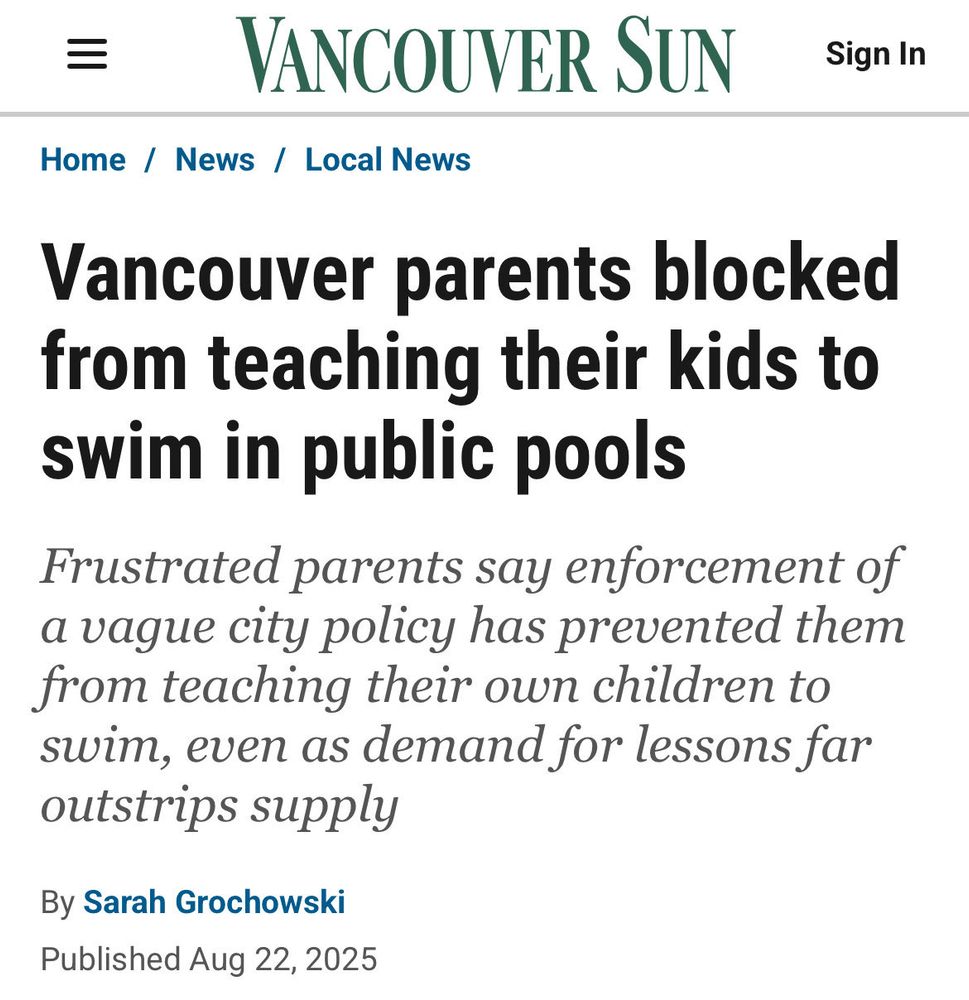 VANCOUVER SUN

Sign In

Home / News / Local News

Vancouver parents blocked from teaching their kids to swim in public pools

Frustrated parents say enforcement of a vague city policy has prevented them from teaching their own children to swim, even as demand for lessons far outstrips supply

By Sarah Grochowski

Published Aug 22, 2025